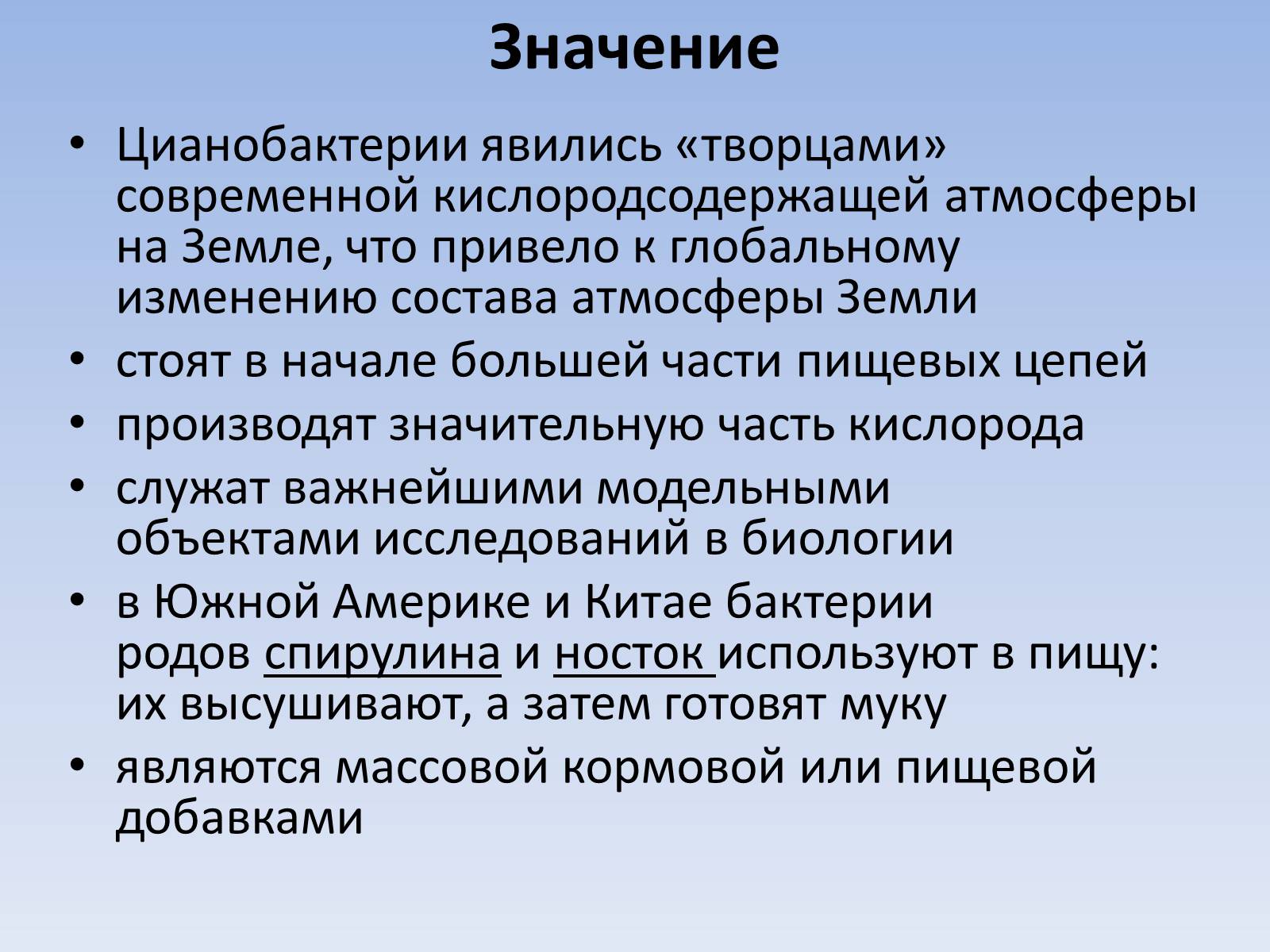 Значение

• Цианобактерии явились «творцами» современной кислородсодержащей атмосферы на Земле, что привело к глобальному изменению состава атмосферы Земли
• стоят в начале большей части пищевых цепей
• производят значительную часть кислорода
• служат важнейшими модельными объектами исследований в биологии
• в Южной Америке и Китае бактерии родов спирулина и носток используют в пищу: их высушивают, а затем готовят муку
• являются массовой кормовой или пищевой добавками